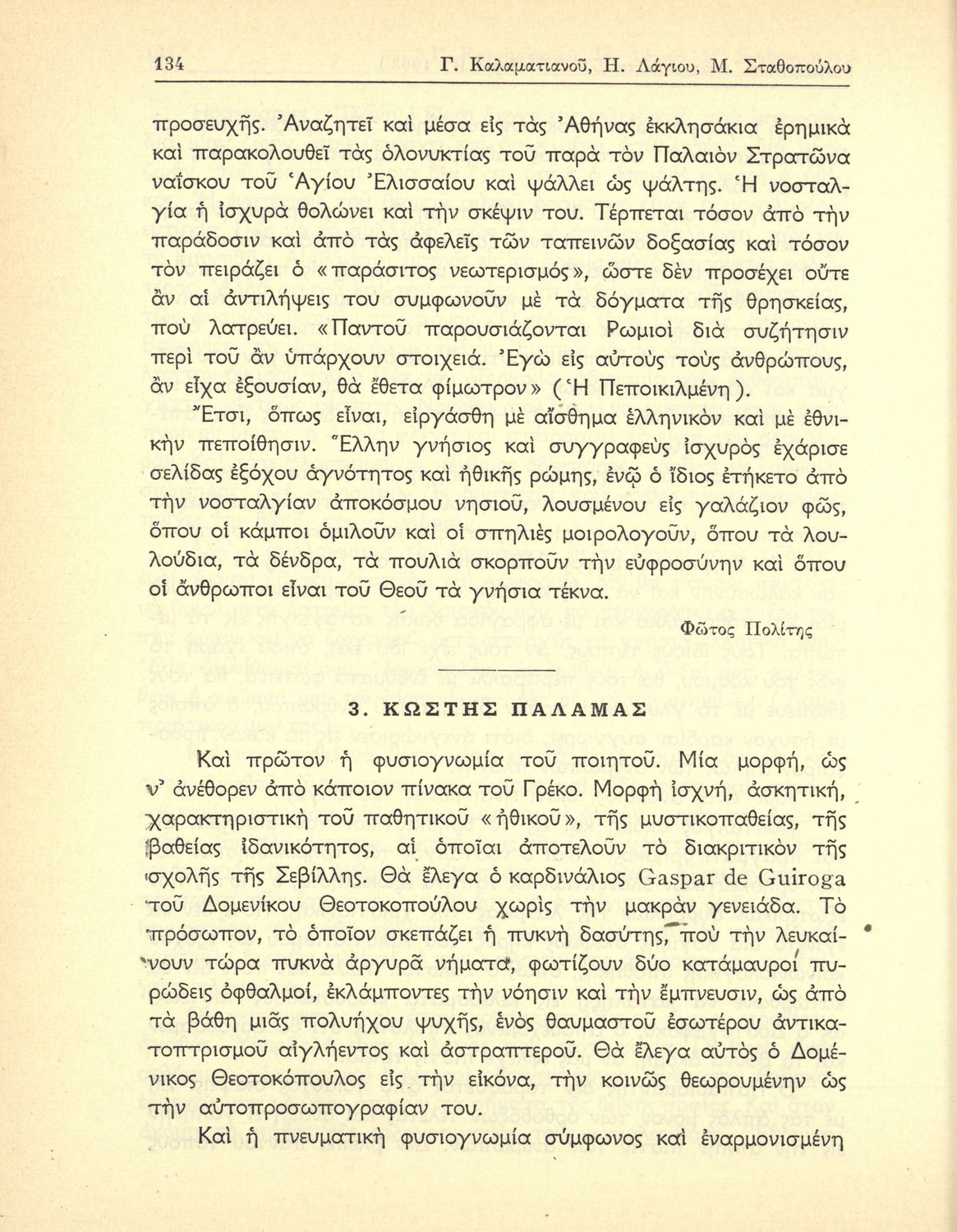 134 Γ. Καλαματιανοῦ, Η. Λάγιου, Μ. Σταθοπούλου

προσευχῆς. Ἀναζητεῖ καὶ μέσα εἰς τὰς Ἀθήνας ἐκκλησάκια ἐρημικὰ καὶ παρακολουθεῖ τὰς ὁλονυκτίας τοῦ παρὰ τὸν Παλαιὸν Στρατῶνα ναΐσκου τοῦ Ἁγίου Ἐλισσαίου καὶ ψάλλει ὡς ψάλτης. Ἡ νοσταλγία ἡ ἰσχυρὰ θολώνει καὶ τὴν σκέψιν του. Τέρπεται τόσον ἀπὸ τὴν παράδοσιν καὶ ἀπὸ τὰς ἀφελεῖς τῶν ταπεινῶν δοξασίας καὶ τόσον τὸν πειράζει ὁ «παράσιτος νεωτερισμός», ὥστε δὲν προσέχει οὔτε ἂν αἱ ἀντιλήψεις του συμφωνοῦν μὲ τὰ δόγματα τῆς θρησκείας, ποὺ λατρεύει. «Παντοῦ παρουσιάζονται Ρωμιοὶ διὰ συζήτησιν περὶ τοῦ ἂν ὑπάρχουν στοιχειά. Ἐγὼ εἰς αὐτοὺς τοὺς ἀνθρώπους, ἂν εἶχα ἐξουσίαν, θὰ ἔθετα φίμωτρον» (Ἡ Πεποικιλμένη).

Ἔτσι, ὅπως εἶναι, εἰργάσθη μὲ αἴσθημα ἑλληνικὸν καὶ μὲ ἐθνικὴν πεποίθησιν. Ἕλλην γνήσιος καὶ συγγραφεὺς ἰσχυρὸς ἐχάρισε σελίδας ἐξόχου ἁγνότητος καὶ ἠθικῆς ρώμης, ἐνῷ ὁ ἴδιος ἐτήκετο ἀπὸ τὴν νοσταλγίαν ἀποκόσμου νησιοῦ, λουσμένου εἰς γαλάζιον φῶς, ὅπου οἱ κάμποι ὁμιλοῦν καὶ οἱ σπηλιὲς μοιρολογοῦν, ὅπου τὰ λουλούδια, τὰ δένδρα, τὰ πουλιὰ σκορποῦν τὴν εὐφροσύνην καὶ ὅπου οἱ ἄνθρωποι εἶναι τοῦ Θεοῦ τὰ γνήσια τέκνα.

Φῶτος Πολίτης

3. ΚΩΣΤΗΣ ΠΑΛΑΜΑΣ

Καὶ πρῶτον ἡ φυσιογνωμία τοῦ ποιητοῦ. Μία μορφή, ὡς ν' ἀνέθορεν ἀπὸ κάποιον πίνακα τοῦ Γρέκο. Μορφὴ ἰσχνή, ἀσκητική, χαρακτηριστικὴ τοῦ παθητικοῦ «ἠθικοῦ», τῆς μυστικοπαθείας, τῆς βαθείας ἰδανικότητος, αἱ ὁποῖαι ἀποτελοῦν τὸ διακριτικὸν τῆς σχολῆς τῆς Σεβίλλης. Θὰ ἔλεγα ὁ καρδινάλιος Gaspar de Guiroga τοῦ Δομενίκου Θεοτοκοπούλου χωρὶς τὴν μακρὰν γενειάδα. Τὸ πρόσωπον, τὸ ὁποῖον σκεπάζει ἡ πυκνὴ δασύτης, ποὺ τὴν λευκαίνουν τώρα πυκνὰ ἀργυρᾶ νήματα, φωτίζουν δύο κατάμαυροι πυρώδεις ὀφθαλμοί, ἐκλάμποντες τὴν νόησιν καὶ τὴν ἔμπνευσιν, ὡς ἀπὸ τὰ βάθη μιᾶς πολυήχου ψυχῆς, ἑνὸς θαυμαστοῦ ἐσωτέρου ἀντικατοπτρισμοῦ αἰγλήεντος καὶ ἀστραπτεροῦ. Θὰ ἔλεγα αὐτὸς ὁ Δομένικος Θεοτοκόπουλος εἰς τὴν εἰκόνα, τὴν κοινῶς θεωρουμένην ὡς τὴν αὐτοπροσωπογραφίαν του.

Καὶ ἡ πνευματικὴ φυσιογνωμία σύμφωνος καὶ ἐναρμονισμένη